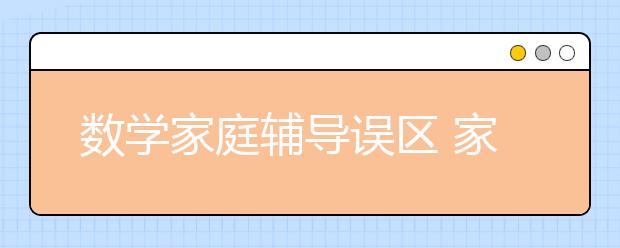 数学家庭辅导误区 家